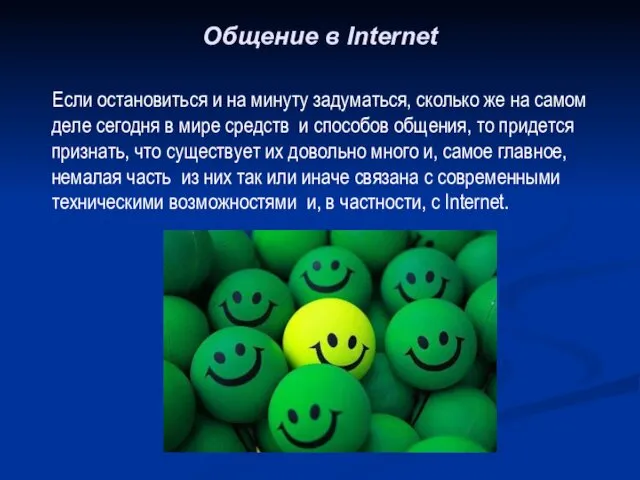 Общение в Internet

Если остановиться и на минуту задуматься, сколько же на самом деле сегодня в мире средств и способов общения, то придется признать, что существует их довольно много и, самое главное, немалая часть из них так или иначе связана с современными техническими возможностями и, в частности, с Internet.